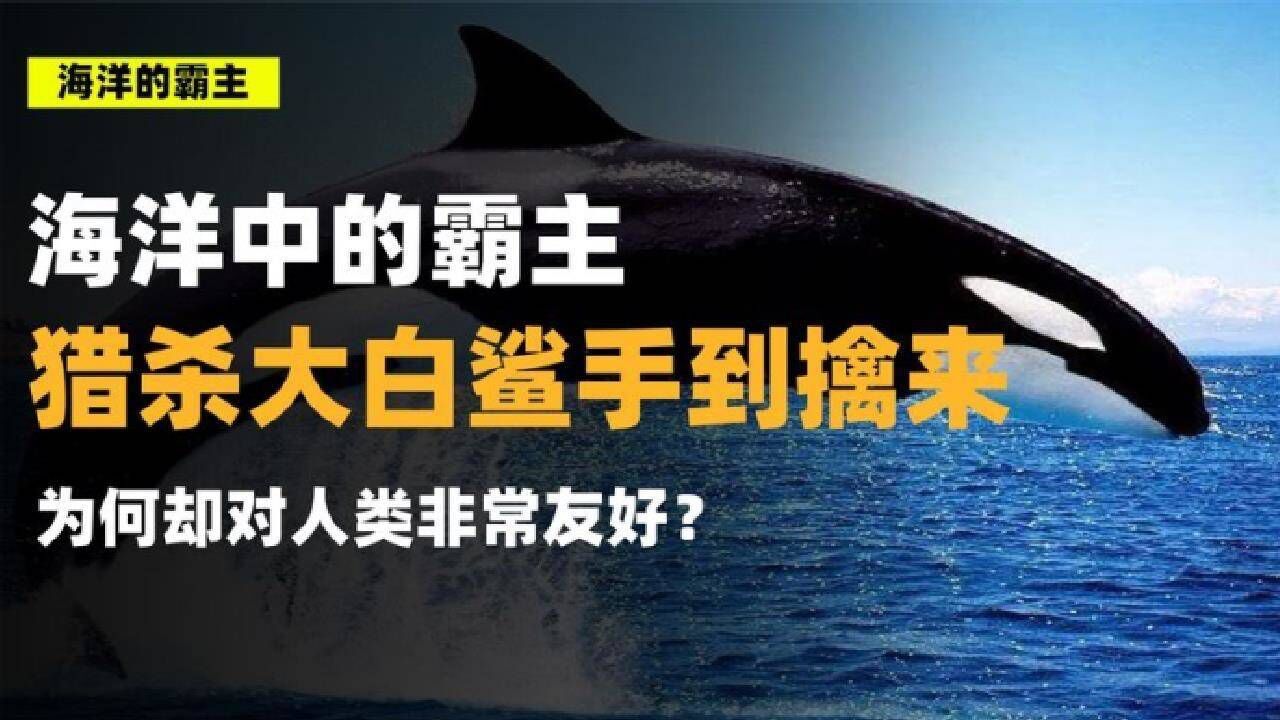 海洋的霸主

海洋中的霸主
猎杀大白鲨手到擒来

为何却对人类非常友好？